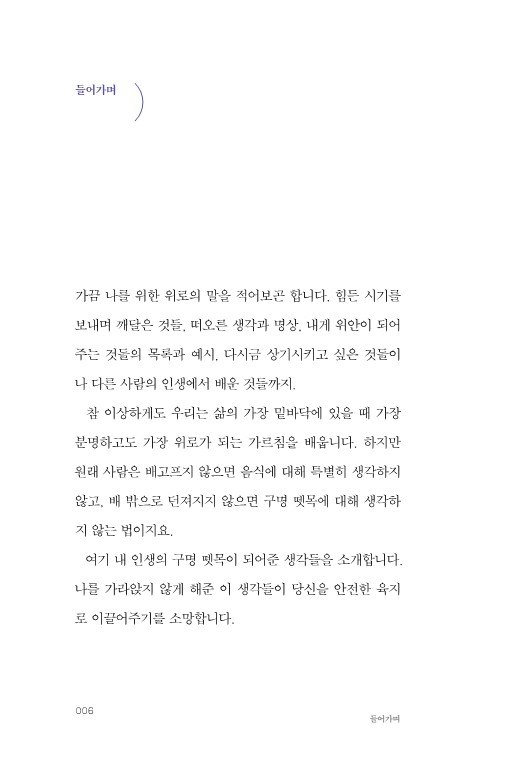 들어가며

가끔 나를 위한 위로의 말을 적어보곤 합니다. 힘든 시기를 보내며 깨달은 것들, 떠오른 생각과 명상, 내게 위안이 되어 주는 것들의 목록과 예시, 다시금 상기시키고 싶은 것들이나 다른 사람의 인생에서 배운 것들까지.

참 이상하게도 우리는 삶의 가장 밑바닥에 있을 때 가장 분명하고도 가장 위로가 되는 가르침을 배웁니다. 하지만 원래 사람은 배고프지 않으면 음식에 대해 특별히 생각하지 않고, 배 밖으로 던져지지 않으면 구명 뗏목에 대해 생각하지 않는 법이지요.

여기 내 인생의 구명 뗏목이 되어준 생각들을 소개합니다. 나를 가라앉지 않게 해준 이 생각들이 당신을 안전한 육지로 이끌어주기를 소망합니다.

006

들어가며